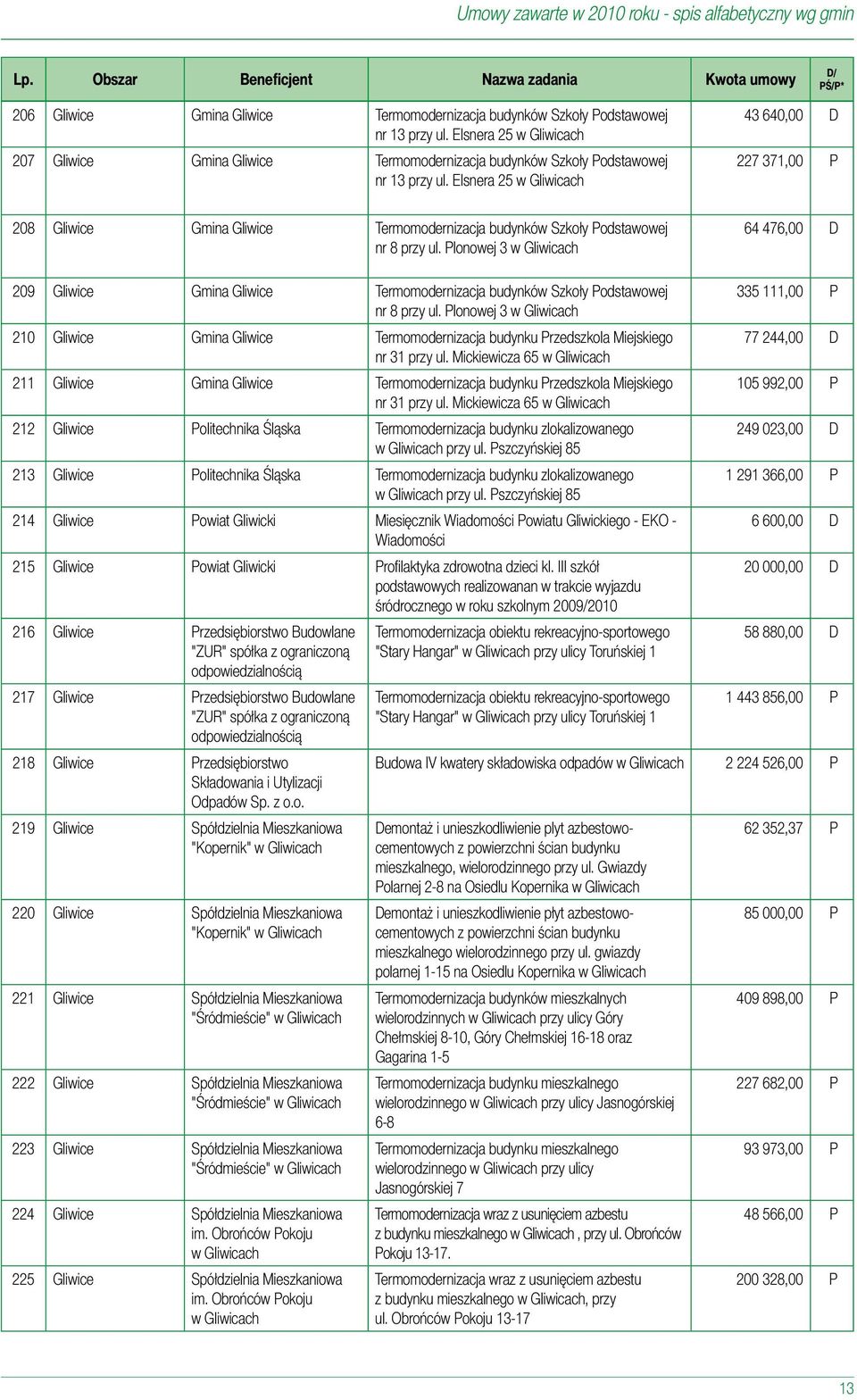 Umowy zawarte w 2010 roku - spis alfabetyczny wg gmin

| Lp. | Obszar | Beneficjent | Nazwa zadania | Kwota umowy | D/ PŚ/P* |
|---|---|---|---|---|---|
| 206 | Gliwice | Gmina Gliwice | Termomodernizacja budynków Szkoły Podstawowej nr 13 przy ul. Elsnera 25 w Gliwicach | 43 640,00 | D |
| 207 | Gliwice | Gmina Gliwice | Termomodernizacja budynków Szkoły Podstawowej nr 13 przy ul. Elsnera 25 w Gliwicach | 227 371,00 | P |
| 208 | Gliwice | Gmina Gliwice | Termomodernizacja budynków Szkoły Podstawowej nr 8 przy ul. Plonowej 3 w Gliwicach | 64 476,00 | D |
| 209 | Gliwice | Gmina Gliwice | Termomodernizacja budynków Szkoły Podstawowej nr 8 przy ul. Plonowej 3 w Gliwicach | 335 111,00 | P |
| 210 | Gliwice | Gmina Gliwice | Termomodernizacja budynku Przedszkola Miejskiego nr 31 przy ul. Mickiewicza 65 w Gliwicach | 77 244,00 | D |
| 211 | Gliwice | Gmina Gliwice | Termomodernizacja budynku Przedszkola Miejskiego nr 31 przy ul. Mickiewicza 65 w Gliwicach | 105 992,00 | P |
| 212 | Gliwice | Politechnika Śląska | Termomodernizacja budynku zlokalizowanego w Gliwicach przy ul. Pszczyńskiej 85 | 249 023,00 | D |
| 213 | Gliwice | Politechnika Śląska | Termomodernizacja budynku zlokalizowanego w Gliwicach przy ul. Pszczyńskiej 85 | 1 291 366,00 | P |
| 214 | Gliwice | Powiat Gliwicki | Miesięcznik Wiadomości Powiatu Gliwickiego - EKO - Wiadomości | 6 600,00 | D |
| 215 | Gliwice | Powiat Gliwicki | Profilaktyka zdrowotna dzieci kl. III szkół podstawowych realizowanan w trakcie wyjazdu śródrocznego w roku szkolnym 2009/2010 | 20 000,00 | D |
| 216 | Gliwice | Przedsiębiorstwo Budowlane "ZUR" spółka z ograniczoną odpowiedzialnością | Termomodernizacja obiektu rekreacyjno-sportowego "Stary Hangar" w Gliwicach przy ulicy Toruńskiej 1 | 58 880,00 | D |
| 217 | Gliwice | Przedsiębiorstwo Budowlane "ZUR" spółka z ograniczoną odpowiedzialnością | Termomodernizacja obiektu rekreacyjno-sportowego "Stary Hangar" w Gliwicach przy ulicy Toruńskiej 1 | 1 443 856,00 | P |
| 218 | Gliwice | Przedsiębiorstwo Składowania i Utylizacji Odpadów Sp. z o.o. | Budowa IV kwatery składowiska odpadów w Gliwicach | 2 224 526,00 | P |
| 219 | Gliwice | Spółdzielnia Mieszkaniowa "Kopernik" w Gliwicach | Demontaż i unieszkodliwienie płyt azbestowo-cementowych z powierzchni ścian budynku mieszkalnego, wielorodzinnego przy ul. Gwiazdy Polarnej 2-8 na Osiedlu Kopernika w Gliwicach | 62 352,37 | P |
| 220 | Gliwice | Spółdzielnia Mieszkaniowa "Kopernik" w Gliwicach | Demontaż i unieszkodliwienie płyt azbestowo-cementowych z powierzchni ścian budynku mieszkalnego wielorodzinnego przy ul. gwiazdy polarnej 1-15 na Osiedlu Kopernika w Gliwicach | 85 000,00 | P |
| 221 | Gliwice | Spółdzielnia Mieszkaniowa "Śródmieście" w Gliwicach | Termomodernizacja budynków mieszkalnych wielorodzinnych w Gliwicach przy ulicy Góry Chełmskiej 8-10, Góry Chełmskiej 16-18 oraz Gagarina 1-5 | 409 898,00 | P |
| 222 | Gliwice | Spółdzielnia Mieszkaniowa "Śródmieście" w Gliwicach | Termomodernizacja budynku mieszkalnego wielorodzinnego w Gliwicach przy ulicy Jasnogórskiej 6-8 | 227 682,00 | P |
| 223 | Gliwice | Spółdzielnia Mieszkaniowa "Śródmieście" w Gliwicach | Termomodernizacja budynku mieszkalnego wielorodzinnego w Gliwicach przy ulicy Jasnogórskiej 7 | 93 973,00 | P |
| 224 | Gliwice | Spółdzielnia Mieszkaniowa im. Obrońców Pokoju w Gliwicach | Termomodernizacja wraz z usunięciem azbestu z budynku mieszkalnego w Gliwicach , przy ul. Obrońców Pokoju 13-17. | 48 566,00 | P |
| 225 | Gliwice | Spółdzielnia Mieszkaniowa im. Obrońców Pokoju w Gliwicach | Termomodernizacja wraz z usunięciem azbestu z budynku mieszkalnego w Gliwicach, przy ul. Obrońców Pokoju 13-17 | 200 328,00 | P |

13